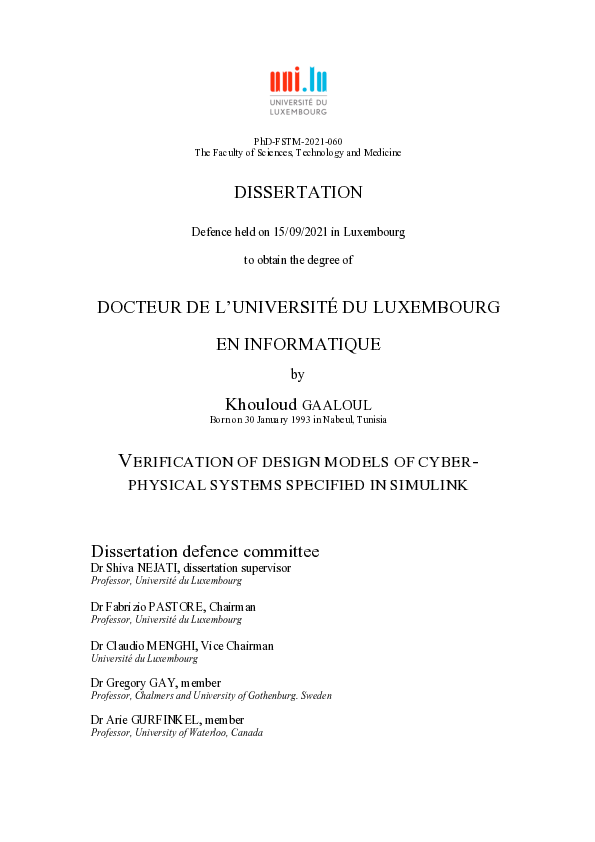 uni.lu
UNIVERSITÉ DU LUXEMBOURG

PhD-FSTM-2021-060
The Faculty of Sciences, Technology and Medicine

DISSERTATION

Defence held on 15/09/2021 in Luxembourg

to obtain the degree of

DOCTEUR DE L'UNIVERSITÉ DU LUXEMBOURG

EN INFORMATIQUE

by

Khouloud GAALOUL
Born on 30 January 1993 in Nabeul, Tunisia

VERIFICATION OF DESIGN MODELS OF CYBER-PHYSICAL SYSTEMS SPECIFIED IN SIMULINK

Dissertation defence committee
Dr Shiva NEJATI, dissertation supervisor
Professor, Université du Luxembourg

Dr Fabrizio PASTORE, Chairman
Professor, Université du Luxembourg

Dr Claudio MENGHI, Vice Chairman
Université du Luxembourg

Dr Gregory GAY, member
Professor, Chalmers and University of Gothenburg. Sweden

Dr Arie GURFINKEL, member
Professor, University of Waterloo, Canada